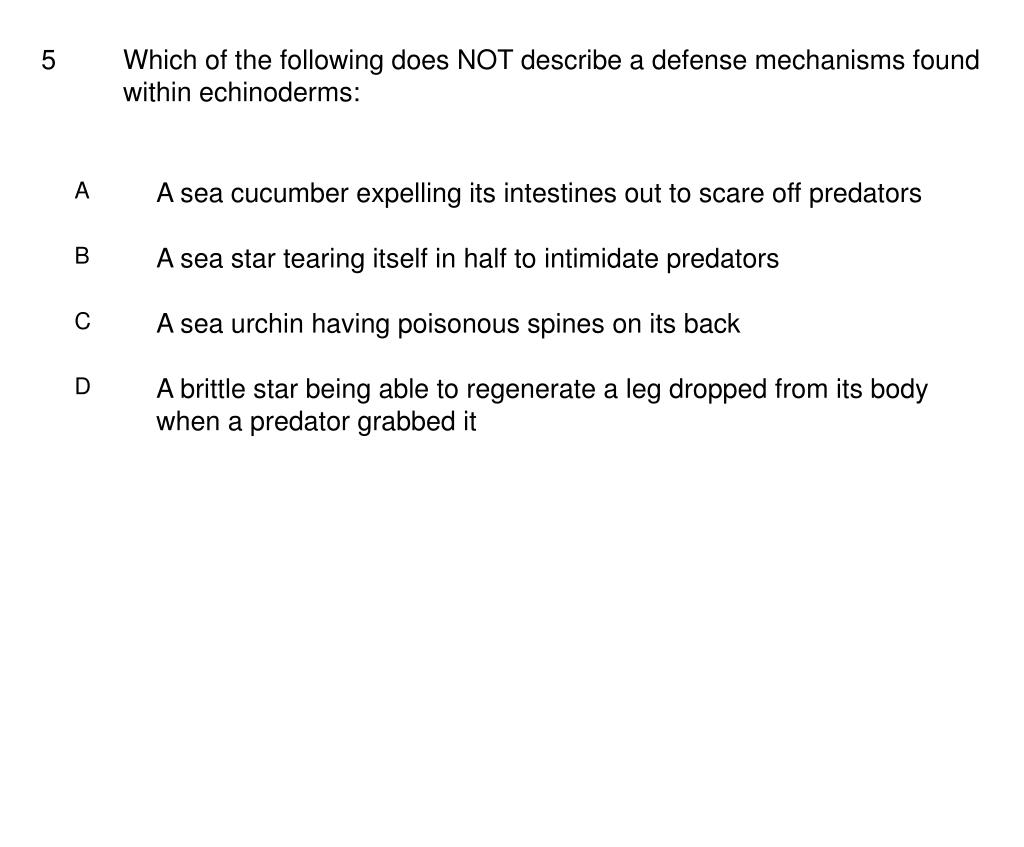 5 Which of the following does NOT describe a defense mechanisms found within echinoderms:

A A sea cucumber expelling its intestines out to scare off predators

B A sea star tearing itself in half to intimidate predators

C A sea urchin having poisonous spines on its back

D A brittle star being able to regenerate a leg dropped from its body when a predator grabbed it